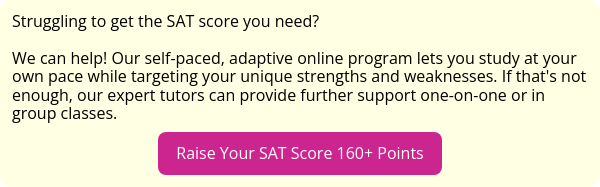 Struggling to get the SAT score you need?

We can help! Our self-paced, adaptive online program lets you study at your own pace while targeting your unique strengths and weaknesses. If that's not enough, our expert tutors can provide further support one-on-one or in group classes.

Raise Your SAT Score 160+ Points